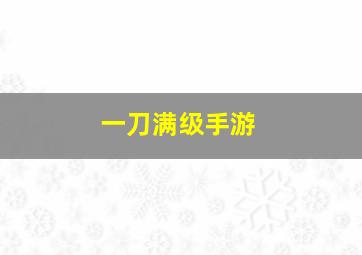 一刀满级手游